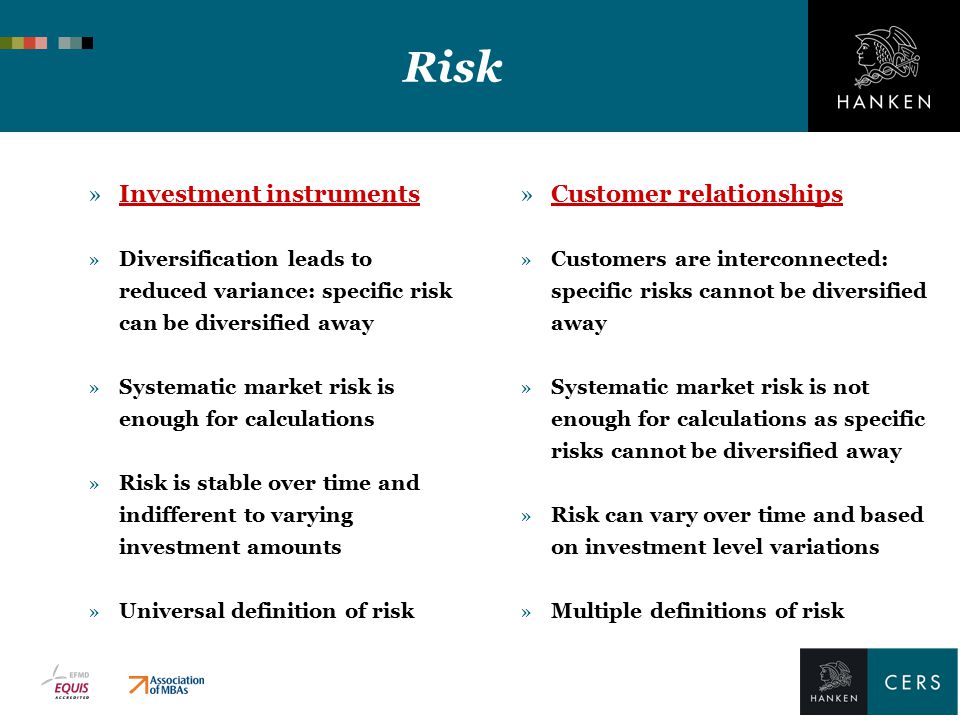 Risk

HANKEN

» Investment instruments

» Diversification leads to reduced variance: specific risk can be diversified away

» Systematic market risk is enough for calculations

» Risk is stable over time and indifferent to varying investment amounts

» Universal definition of risk

» Customer relationships

» Customers are interconnected: specific risks cannot be diversified away

» Systematic market risk is not enough for calculations as specific risks cannot be diversified away

» Risk can vary over time and based on investment level variations

» Multiple definitions of risk

EFMD EQUIS ACCREDITED

Association of MBAs

HANKEN CERS